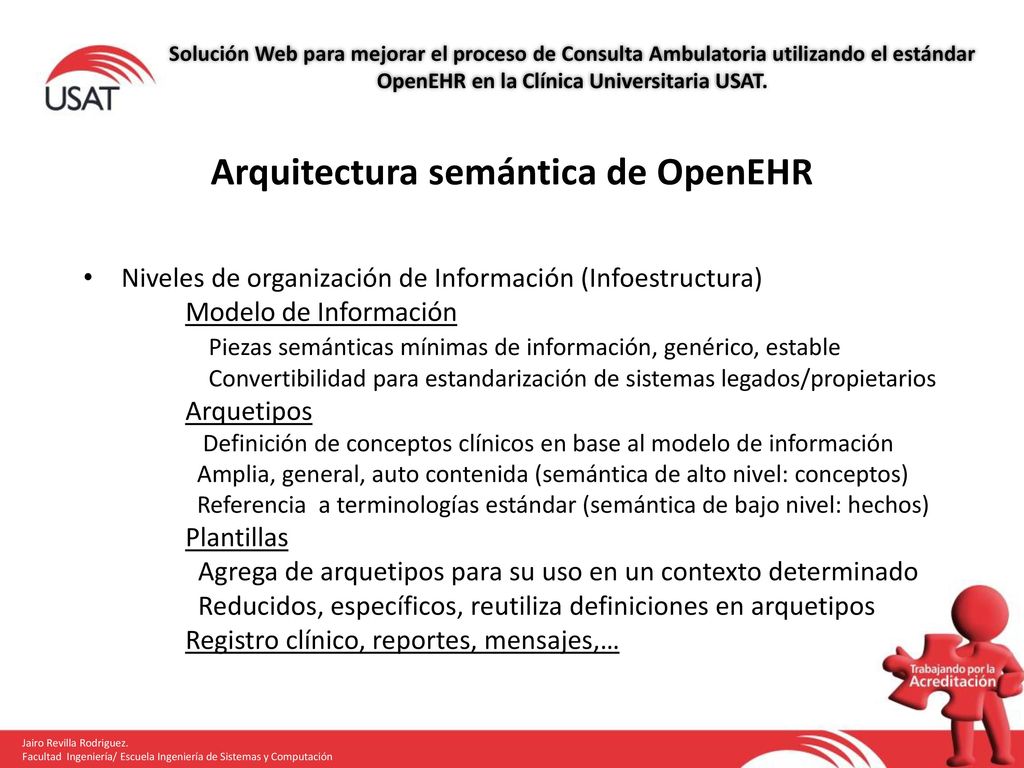 USAT

Solución Web para mejorar el proceso de Consulta Ambulatoria utilizando el estándar OpenEHR en la Clínica Universitaria USAT.

Arquitectura semántica de OpenEHR

• Niveles de organización de Información (Infoestructura)
Modelo de Información
Piezas semánticas mínimas de información, genérico, estable
Convertibilidad para estandarización de sistemas legados/propietarios
Arquetipos
Definición de conceptos clínicos en base al modelo de información
Amplia, general, auto contenida (semántica de alto nivel: conceptos)
Referencia a terminologías estándar (semántica de bajo nivel: hechos)
Plantillas
Agrega de arquetipos para su uso en un contexto determinado
Reducidos, específicos, reutiliza definiciones en arquetipos
Registro clínico, reportes, mensajes,…

Trabajando por la Acreditación

Jairo Revilla Rodriguez.
Facultad Ingeniería/ Escuela Ingeniería de Sistemas y Computación